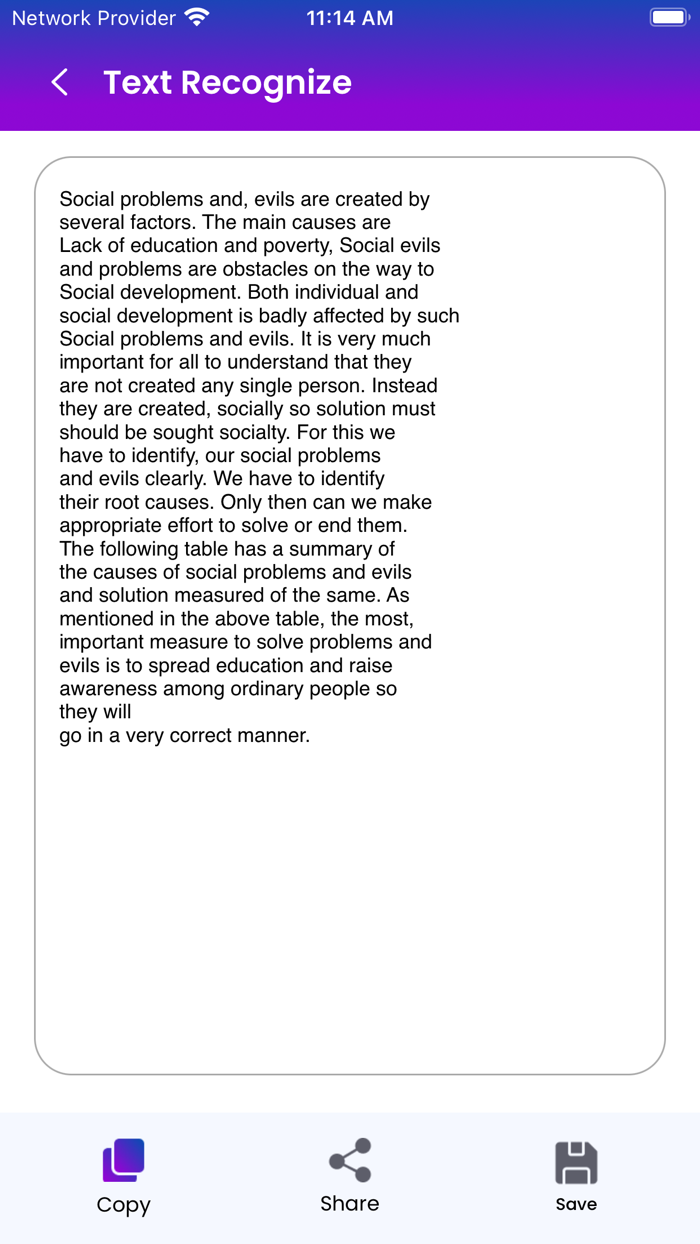 Network Provider 11:14 AM

Text Recognize

Social problems and, evils are created by several factors. The main causes are Lack of education and poverty, Social evils and problems are obstacles on the way to Social development. Both individual and social development is badly affected by such Social problems and evils. It is very much important for all to understand that they are not created any single person. Instead they are created, socially so solution must should be sought socialty. For this we have to identify, our social problems and evils clearly. We have to identify their root causes. Only then can we make appropriate effort to solve or end them. The following table has a summary of the causes of social problems and evils and solution measured of the same. As mentioned in the above table, the most, important measure to solve problems and evils is to spread education and raise awareness among ordinary people so they will
go in a very correct manner.

Copy
Share
Save